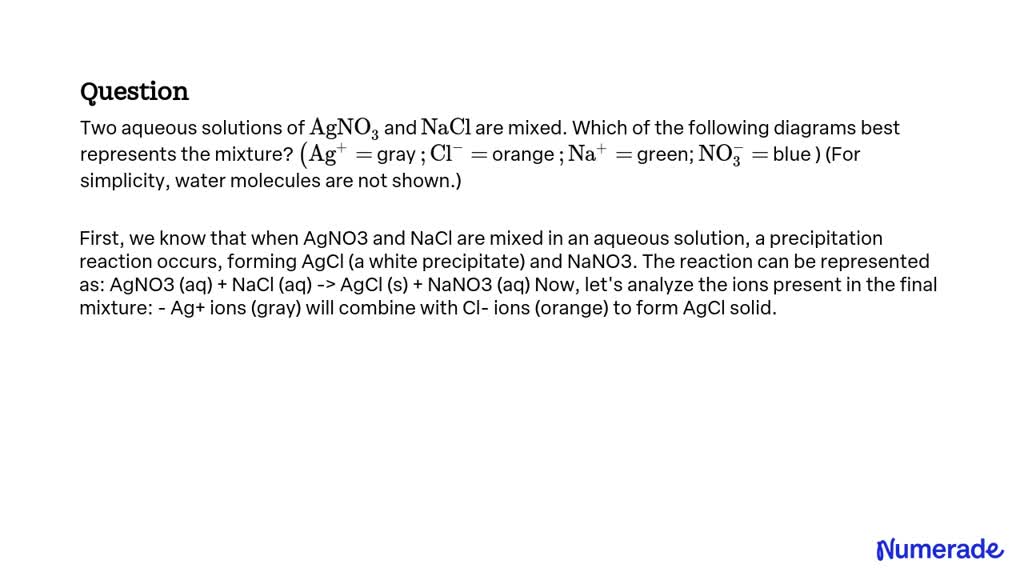 Question

Two aqueous solutions of $AgNO_3$ and $NaCl$ are mixed. Which of the following diagrams best represents the mixture? $(Ag^+ =$ gray ; $Cl^- =$ orange ; $Na^+ =$ green; $NO_3^- =$ blue ) (For simplicity, water molecules are not shown.)

First, we know that when AgNO3 and NaCl are mixed in an aqueous solution, a precipitation reaction occurs, forming AgCl (a white precipitate) and NaNO3. The reaction can be represented as: AgNO3 (aq) + NaCl (aq) -> AgCl (s) + NaNO3 (aq) Now, let's analyze the ions present in the final mixture: - Ag+ ions (gray) will combine with Cl- ions (orange) to form AgCl solid.

Numerade